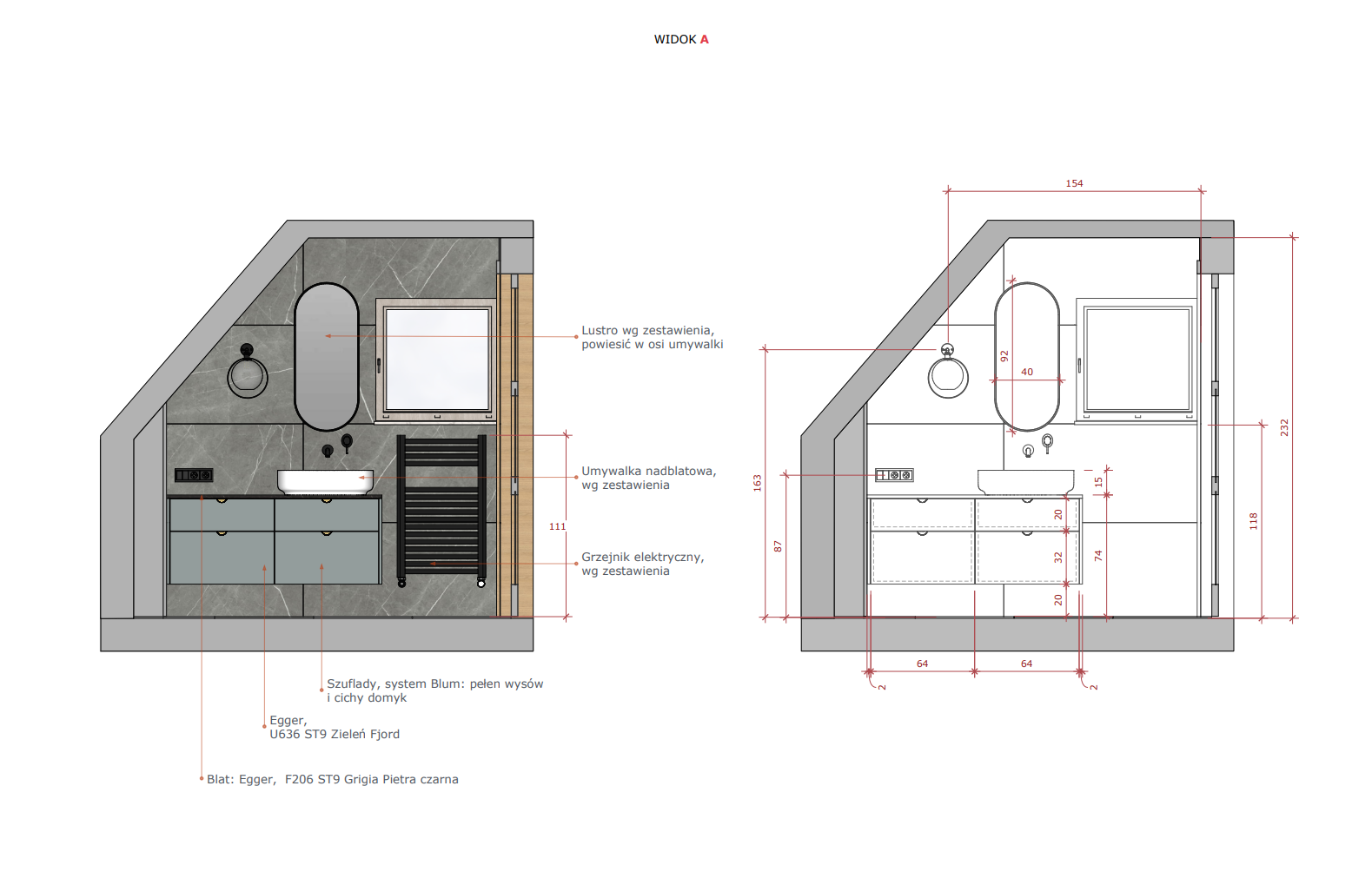 WIDOK A

Lustro wg zestawienia, powiesić w osi umywalki

Umywalka nadblatowa, wg zestawienia

111

Grzejnik elektryczny, wg zestawienia

Szuflady, system Blum: pełen wysów i cichy domyk

Egger, U636 ST9 Zieleń Fjord

Blat: Egger, F206 ST9 Grigia Pietra czarna

154

92

40

163

87

15

20

32

74

20

118

232

64

64

2

2